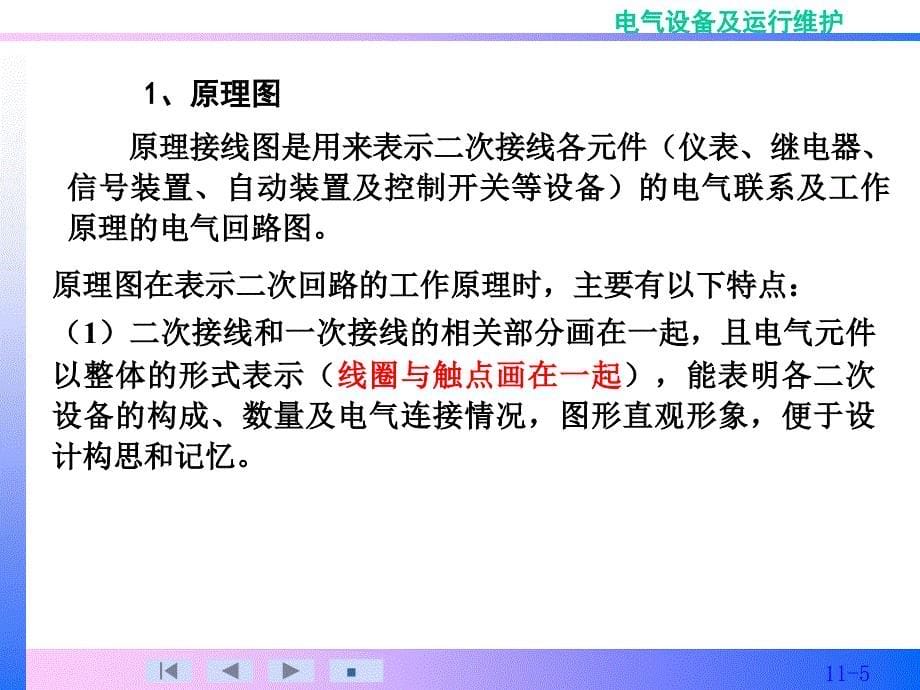 电气设备及运行维护

1、原理图

原理接线图是用来表示二次接线各元件（仪表、继电器、信号装置、自动装置及控制开关等设备）的电气联系及工作原理的电气回路图。

原理图在表示二次回路的工作原理时，主要有以下特点：

（1）二次接线和一次接线的相关部分画在一起，且电气元件以整体的形式表示（线圈与触点画在一起），能表明各二次设备的构成、数量及电气连接情况，图形直观形象，便于设计构思和记忆。

11-5